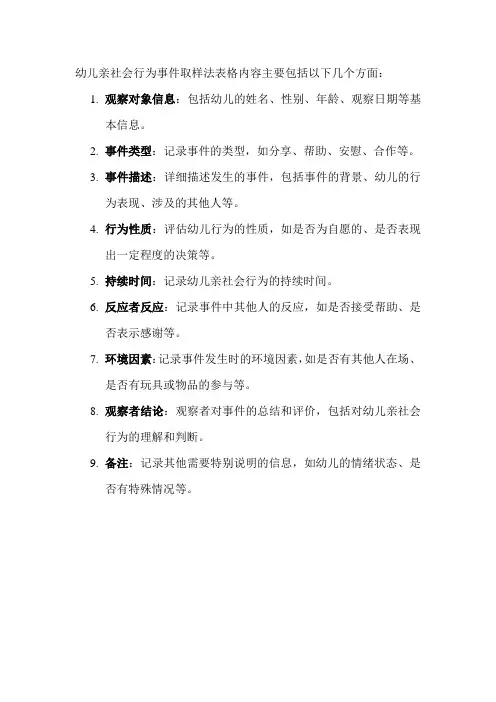 幼儿亲社会行为事件取样法表格内容主要包括以下几个方面：

1. 观察对象信息：包括幼儿的姓名、性别、年龄、观察日期等基本信息。

2. 事件类型：记录事件的类型，如分享、帮助、安慰、合作等。

3. 事件描述：详细描述发生的事件，包括事件的背景、幼儿的行为表现、涉及的其他人等。

4. 行为性质：评估幼儿行为的性质，如是否为自愿的、是否表现出一定程度的决策等。

5. 持续时间：记录幼儿亲社会行为的持续时间。

6. 反应者反应：记录事件中其他人的反应，如是否接受帮助、是否表示感谢等。

7. 环境因素：记录事件发生时的环境因素，如是否有其他人在场、是否有玩具或物品的参与等。

8. 观察者结论：观察者对事件的总结和评价，包括对幼儿亲社会行为的理解和判断。

9. 备注：记录其他需要特别说明的信息，如幼儿的情绪状态、是否有特殊情况等。